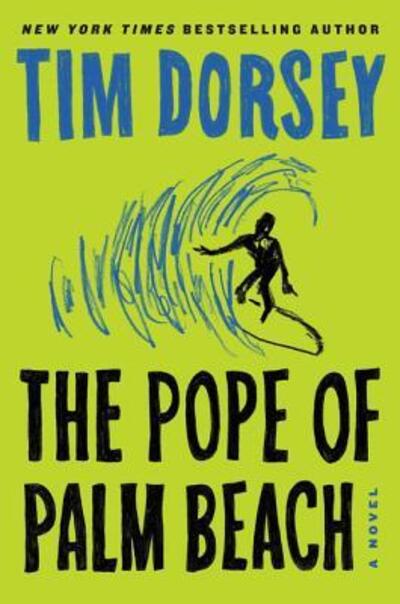 NEW YORK TIMES BESTSELLING AUTHOR

TIM DORSEY

THE POPE OF PALM BEACH

A NOVEL